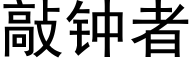 敲钟者